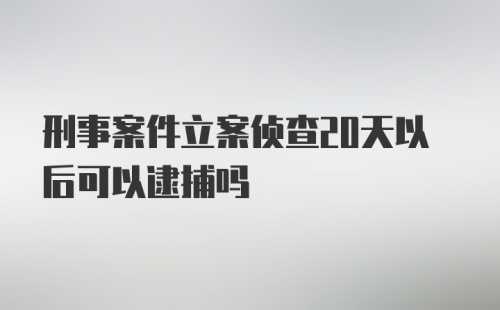 刑事案件立案侦查20天以后可以逮捕吗